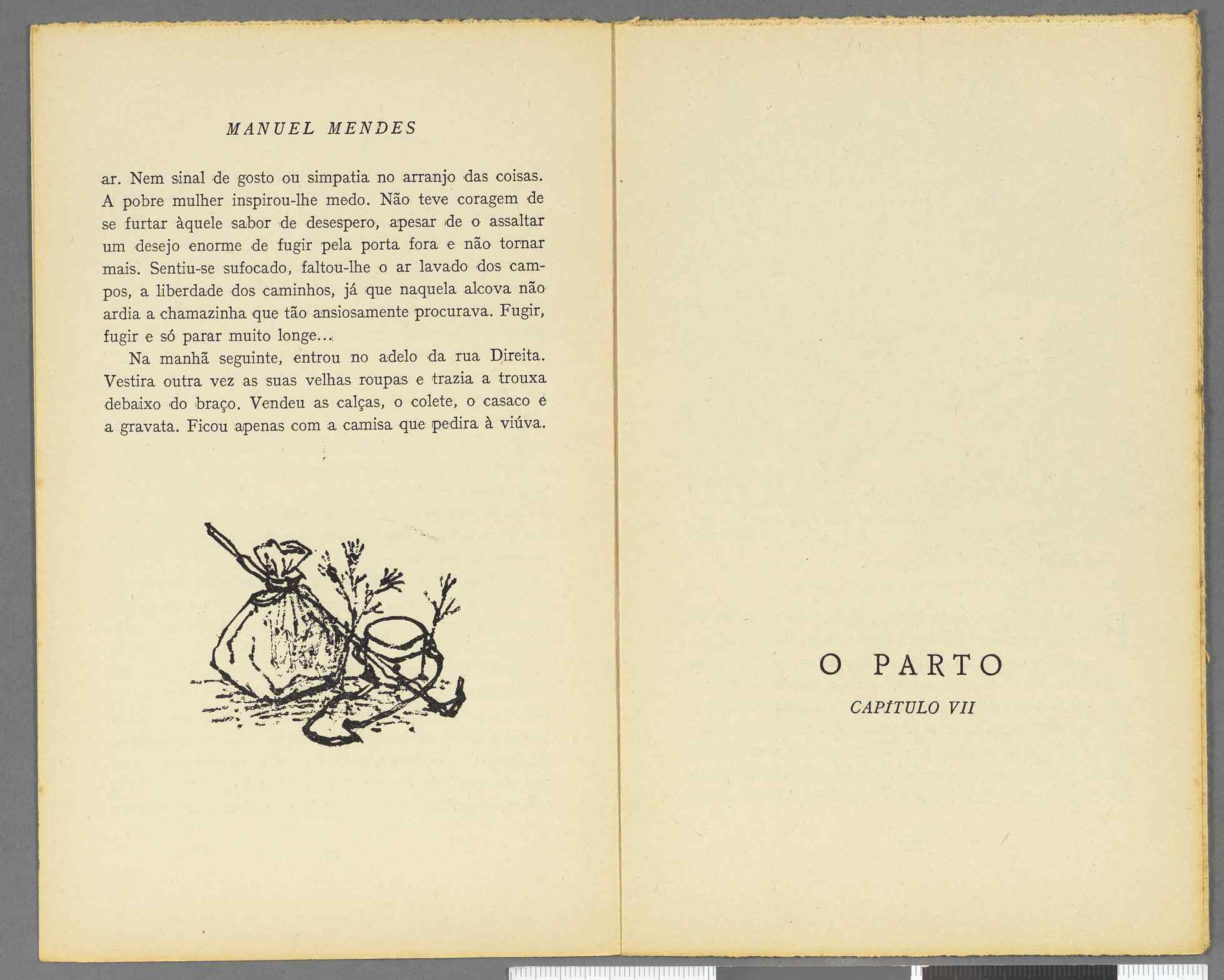 MANUEL MENDES

ar. Nem sinal de gosto ou simpatia no arranjo das coisas. A pobre mulher inspirou-lhe medo. Não teve coragem de se furtar àquele sabor de desespero, apesar de o assaltar um desejo enorme de fugir pela porta fora e não tornar mais. Sentiu-se sufocado, faltou-lhe o ar lavado dos campos, a liberdade dos caminhos, já que naquela alcova não ardia a chamazinha que tão ansiosamente procurava. Fugir, fugir e só parar muito longe...

Na manhã seguinte, entrou no adelo da rua Direita. Vestira outra vez as suas velhas roupas e trazia a trouxa debaixo do braço. Vendeu as calças, o colete, o casaco e a gravata. Ficou apenas com a camisa que pedira à viúva.

O PARTO

CAPÍTULO VII